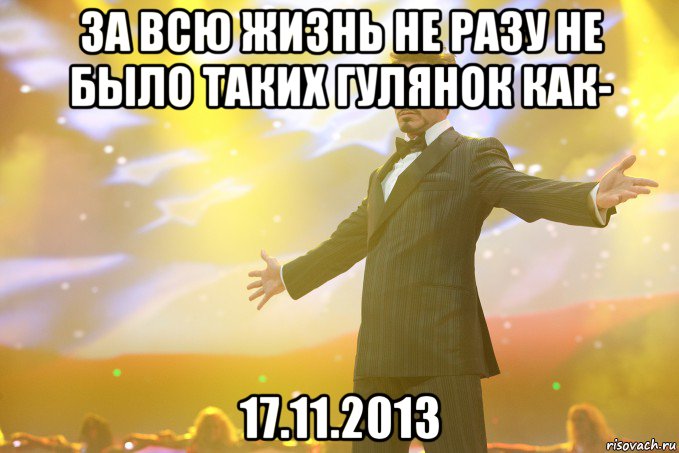 ЗА ВСЮ ЖИЗНЬ НЕ РАЗУ НЕ БЫЛО ТАКИХ ГУЛЯНОК КАК-

17.11.2013

risovach.ru